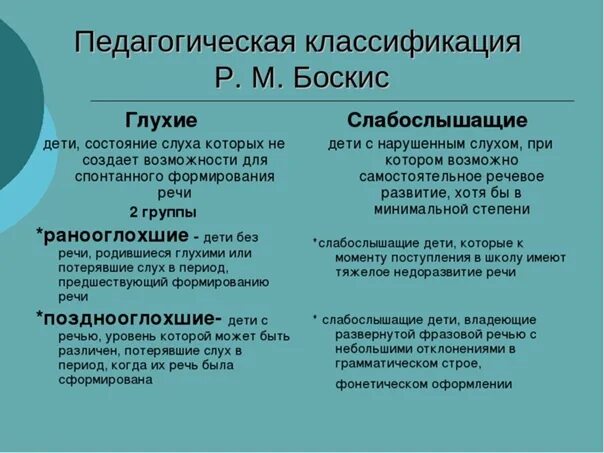 Педагогическая классификация Р. М. Боскис

Глухие

дети, состояние слуха которых не создает возможности для спонтанного формирования речи

2 группы

*ранооглохшие - дети без речи, родившиеся глухими или потерявшие слух в период, предшествующий формированию речи

*позднооглохшие- дети с речью, уровень которой может быть различен, потерявшие слух в период, когда их речь была сформирована

Слабослышащие

дети с нарушенным слухом, при котором возможно самостоятельное речевое развитие, хотя бы в минимальной степени

*слабослышащие дети, которые к моменту поступления в школу имеют тяжелое недоразвитие речи

* слабослышащие дети, владеющие развернутой фразовой речью с небольшими отклонениями в грамматическом строе,

фонетическом оформлении